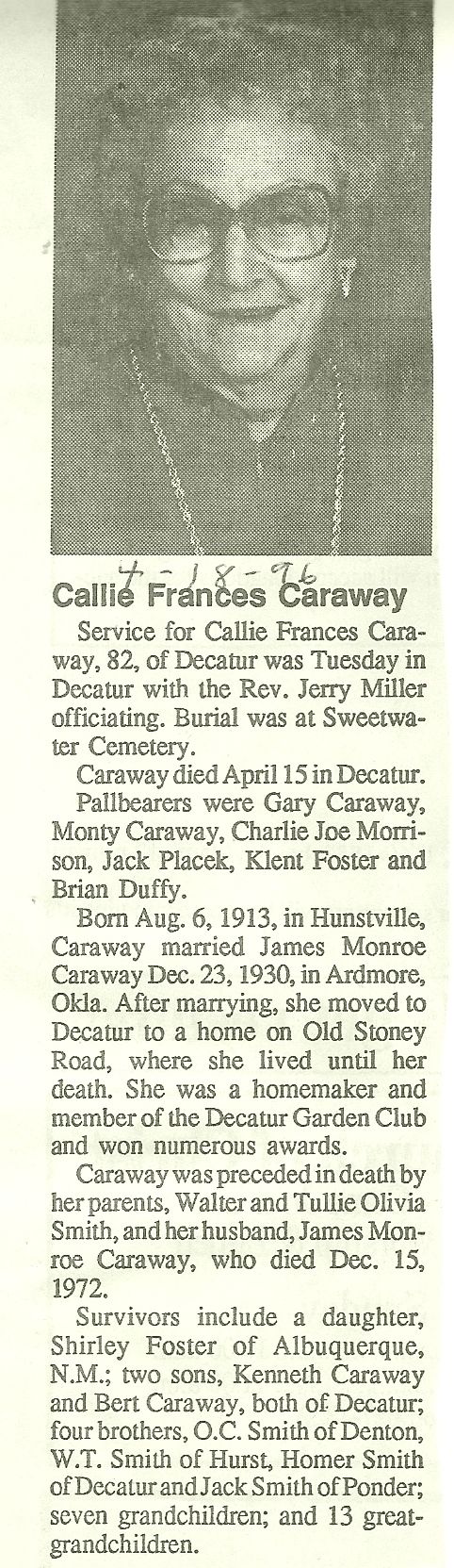 4-18-96

Callie Frances Caraway

Service for Callie Frances Caraway, 82, of Decatur was Tuesday in Decatur with the Rev. Jerry Miller officiating. Burial was at Sweetwater Cemetery.

Caraway died April 15 in Decatur.

Pallbearers were Gary Caraway, Monty Caraway, Charlie Joe Morrison, Jack Placek, Klent Foster and Brian Duffy.

Born Aug. 6, 1913, in Hunstville, Caraway married James Monroe Caraway Dec. 23, 1930, in Ardmore, Okla. After marrying, she moved to Decatur to a home on Old Stoney Road, where she lived until her death. She was a homemaker and member of the Decatur Garden Club and won numerous awards.

Caraway was preceded in death by her parents, Walter and Tullie Olivia Smith, and her husband, James Monroe Caraway, who died Dec. 15, 1972.

Survivors include a daughter, Shirley Foster of Albuquerque, N.M.; two sons, Kenneth Caraway and Bert Caraway, both of Decatur; four brothers, O.C. Smith of Denton, W.T. Smith of Hurst, Homer Smith of Decatur and Jack Smith of Ponder; seven grandchildren; and 13 great-grandchildren.